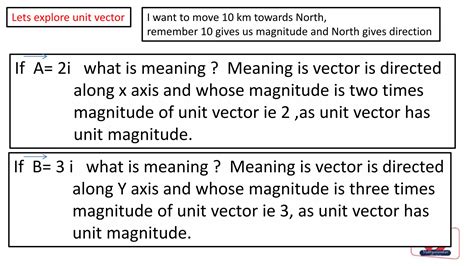 Lets explore unit vector

I want to move 10 km towards North, remember 10 gives us magnitude and North gives direction

If $\vec{A}$= 2i what is meaning ? Meaning is vector is directed along x axis and whose magnitude is two times magnitude of unit vector ie 2 ,as unit vector has unit magnitude.

If $\vec{B}$= 3 i what is meaning ? Meaning is vector is directed along Y axis and whose magnitude is three times magnitude of unit vector ie 3, as unit vector has unit magnitude.